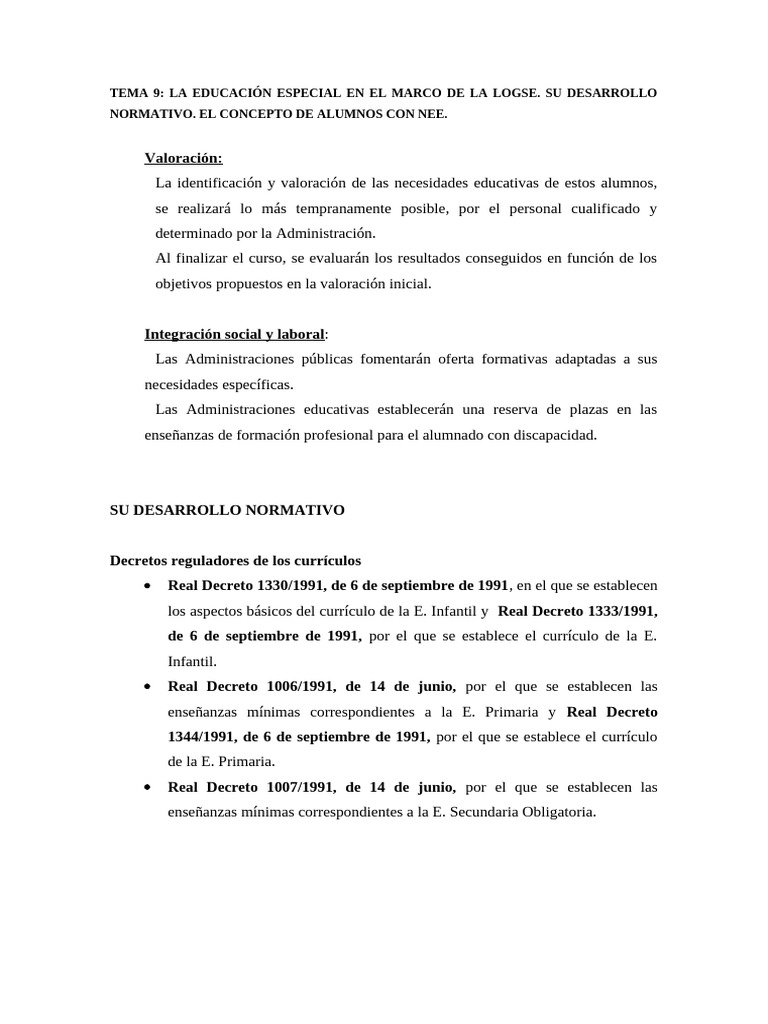 TEMA 9: LA EDUCACIÓN ESPECIAL EN EL MARCO DE LA LOGSE. SU DESARROLLO NORMATIVO. EL CONCEPTO DE ALUMNOS CON NEE.

Valoración:
La identificación y valoración de las necesidades educativas de estos alumnos, se realizará lo más tempranamente posible, por el personal cualificado y determinado por la Administración.
Al finalizar el curso, se evaluarán los resultados conseguidos en función de los objetivos propuestos en la valoración inicial.

Integración social y laboral:
Las Administraciones públicas fomentarán oferta formativas adaptadas a sus necesidades específicas.
Las Administraciones educativas establecerán una reserva de plazas en las enseñanzas de formación profesional para el alumnado con discapacidad.

SU DESARROLLO NORMATIVO

Decretos reguladores de los currículos
• Real Decreto 1330/1991, de 6 de septiembre de 1991, en el que se establecen los aspectos básicos del currículo de la E. Infantil y Real Decreto 1333/1991, de 6 de septiembre de 1991, por el que se establece el currículo de la E. Infantil.
• Real Decreto 1006/1991, de 14 de junio, por el que se establecen las enseñanzas mínimas correspondientes a la E. Primaria y Real Decreto 1344/1991, de 6 de septiembre de 1991, por el que se establece el currículo de la E. Primaria.
• Real Decreto 1007/1991, de 14 de junio, por el que se establecen las enseñanzas mínimas correspondientes a la E. Secundaria Obligatoria.